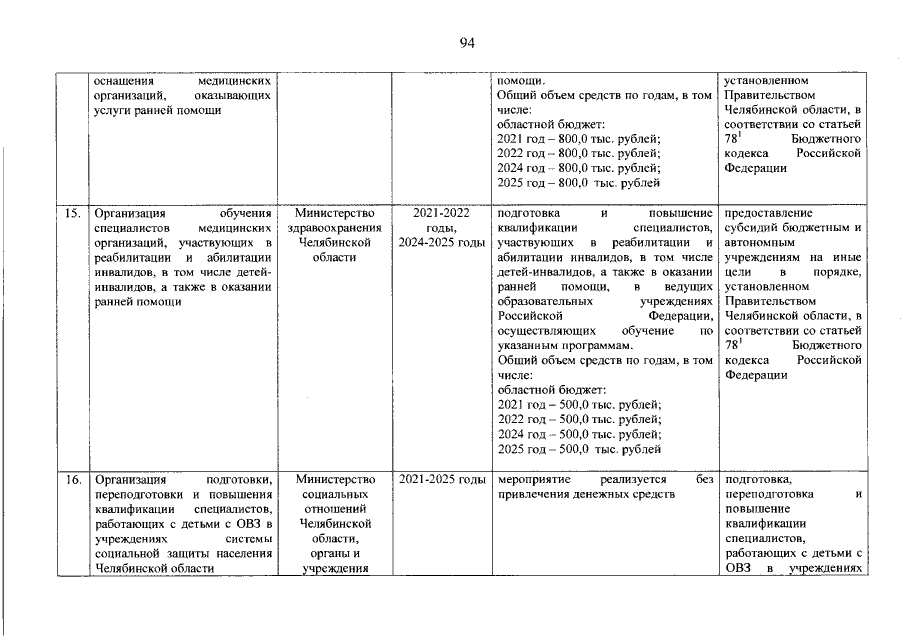 94

|  | оснащения медицинских организаций, оказывающих услуги ранней помощи |  |  | помощи. Общий объем средств по годам, в том числе: областной бюджет: 2021 год – 800,0 тыс. рублей; 2022 год – 800,0 тыс. рублей; 2024 год – 800,0 тыс. рублей; 2025 год – 800,0 тыс. рублей | установленном Правительством Челябинской области, в соответствии со статьей $78^{1}$ Бюджетного кодекса Российской Федерации |
|---|---|---|---|---|---|
| 15. | Организация обучения специалистов медицинских организаций, участвующих в реабилитации и абилитации инвалидов, в том числе детей-инвалидов, а также в оказании ранней помощи | Министерство здравоохранения Челябинской области | 2021-2022 годы, 2024-2025 годы | подготовка и повышение квалификации специалистов, участвующих в реабилитации и абилитации инвалидов, в том числе детей-инвалидов, а также в оказании ранней помощи, в ведущих образовательных учреждениях Российской Федерации, осуществляющих обучение по указанным программам. Общий объем средств по годам, в том числе: областной бюджет: 2021 год – 500,0 тыс. рублей; 2022 год – 500,0 тыс. рублей; 2024 год – 500,0 тыс. рублей; 2025 год – 500,0 тыс. рублей | предоставление субсидий бюджетным и автономным учреждениям на иные цели в порядке, установленном Правительством Челябинской области, в соответствии со статьей $78^{1}$ Бюджетного кодекса Российской Федерации |
| 16. | Организация подготовки, переподготовки и повышения квалификации специалистов, работающих с детьми с ОВЗ в учреждениях системы социальной защиты населения Челябинской области | Министерство социальных отношений Челябинской области, органы и учреждения | 2021-2025 годы | мероприятие реализуется без привлечения денежных средств | подготовка, переподготовка и повышение квалификации специалистов, работающих с детьми с ОВЗ в учреждениях |